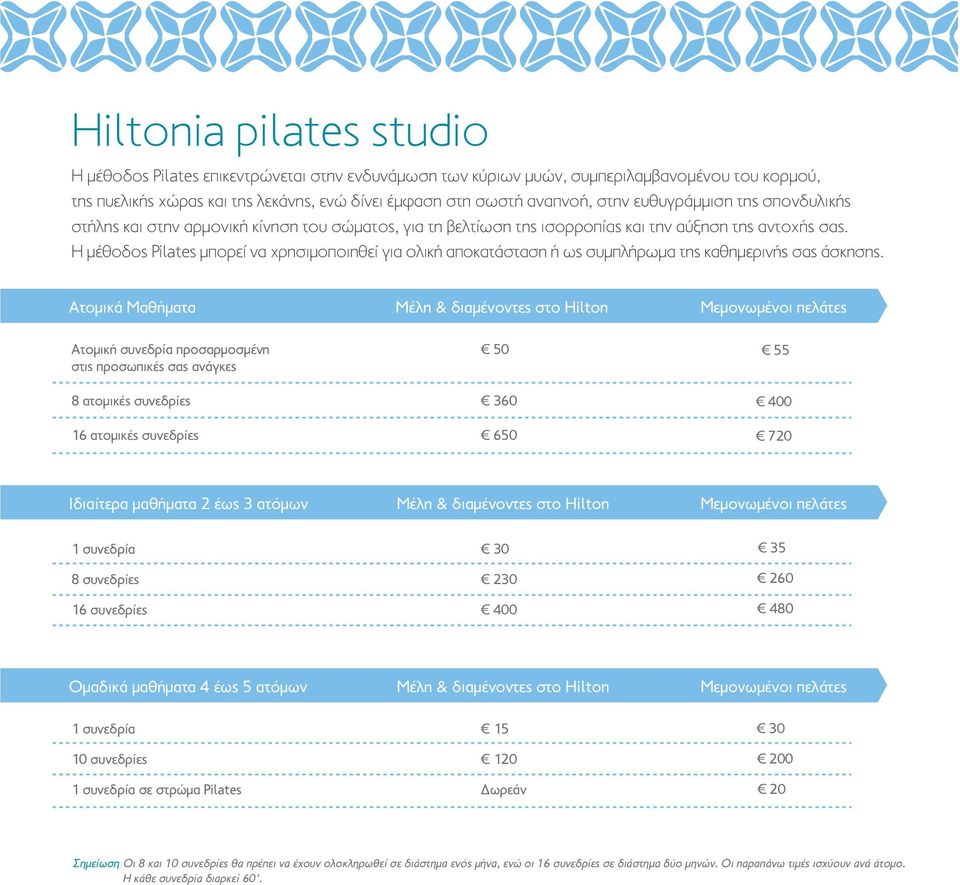 Hiltonia pilates studio

Η μέθοδος Pilates επικεντρώνεται στην ενδυνάμωση των κύριων μυών, συμπεριλαμβανομένου του κορμού, της πυελικής χώρας και της λεκάνης, ενώ δίνει έμφαση στη σωστή αναπνοή, στην ευθυγράμμιση της σπονδυλικής στήλης και στην αρμονική κίνηση του σώματος, για τη βελτίωση της ισορροπίας και την αύξηση της αντοχής σας. Η μέθοδος Pilates μπορεί να χρησιμοποιηθεί για ολική αποκατάσταση ή ως συμπλήρωμα της καθημερινής σας άσκησης.

| Ατομικά Μαθήματα | Μέλη & διαμένοντες στο Hilton | Μεμονωμένοι πελάτες |
|---|---|---|
| Ατομική συνεδρία προσαρμοσμένη στις προσωπικές σας ανάγκες | € 50 | € 55 |
| 8 ατομικές συνεδρίες | € 360 | € 400 |
| 16 ατομικές συνεδρίες | € 650 | € 720 |

| Ιδιαίτερα μαθήματα 2 έως 3 ατόμων | Μέλη & διαμένοντες στο Hilton | Μεμονωμένοι πελάτες |
|---|---|---|
| 1 συνεδρία | € 30 | € 35 |
| 8 συνεδρίες | € 230 | € 260 |
| 16 συνεδρίες | € 400 | € 480 |

| Ομαδικά μαθήματα 4 έως 5 ατόμων | Μέλη & διαμένοντες στο Hilton | Μεμονωμένοι πελάτες |
|---|---|---|
| 1 συνεδρία | € 15 | € 30 |
| 10 συνεδρίες | € 120 | € 200 |
| 1 συνεδρία σε στρώμα Pilates | Δωρεάν | € 20 |

Σημείωση Οι 8 και 10 συνεδρίες θα πρέπει να έχουν ολοκληρωθεί σε διάστημα ενός μήνα, ενώ οι 16 συνεδρίες σε διάστημα δύο μηνών. Οι παραπάνω τιμές ισχύουν ανά άτομο. Η κάθε συνεδρία διαρκεί 60'.